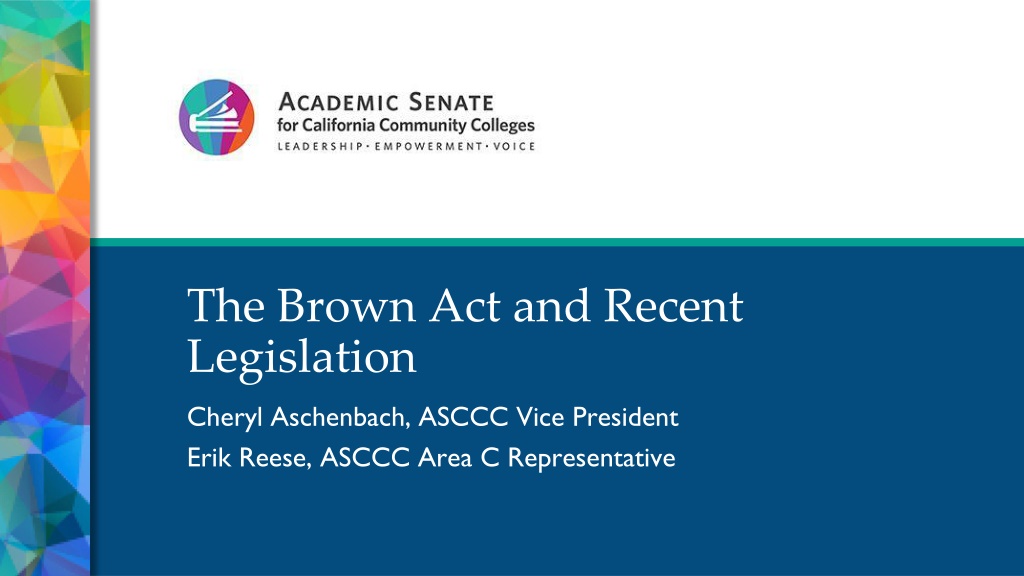 ACADEMIC SENATE
for California Community Colleges
LEADERSHIP · EMPOWERMENT · VOICE

The Brown Act and Recent Legislation

Cheryl Aschenbach, ASCCC Vice President
Erik Reese, ASCCC Area C Representative